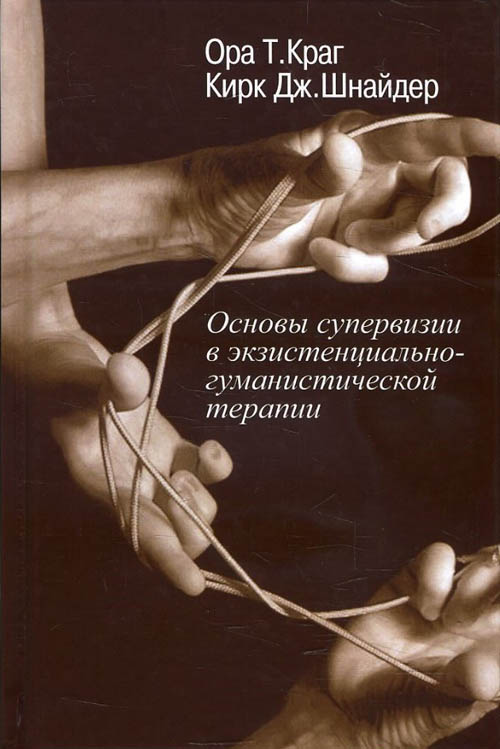 Ора Т.Краг
Кирк Дж.Шнайдер

Основы супервизии в экзистенциально-гуманистической терапии